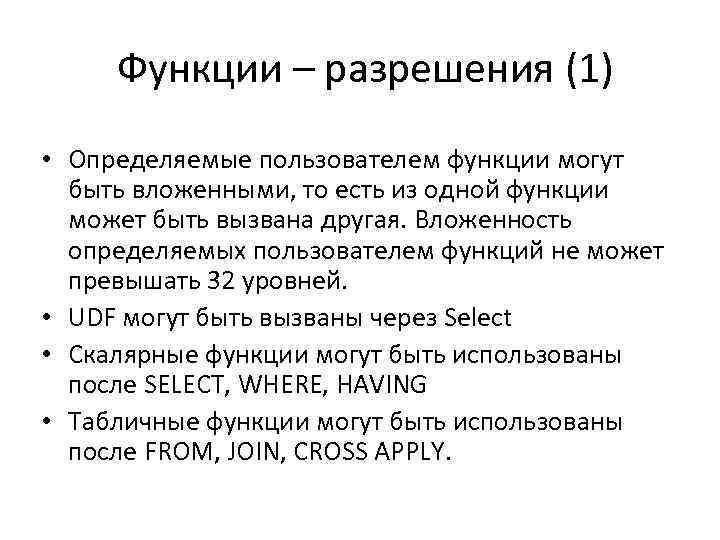 Функции – разрешения (1)

• Определяемые пользователем функции могут быть вложенными, то есть из одной функции может быть вызвана другая. Вложенность определяемых пользователем функций не может превышать 32 уровней.
• UDF могут быть вызваны через Select
• Скалярные функции могут быть использованы после SELECT, WHERE, HAVING
• Табличные функции могут быть использованы после FROM, JOIN, CROSS APPLY.